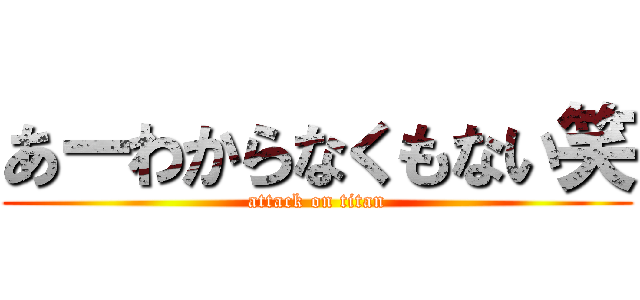 あーわからなくもない笑
attack on titan